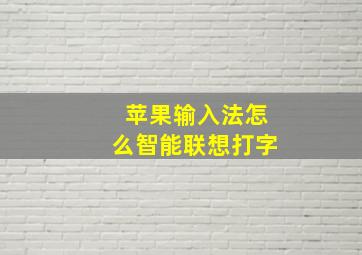 苹果输入法怎么智能联想打字